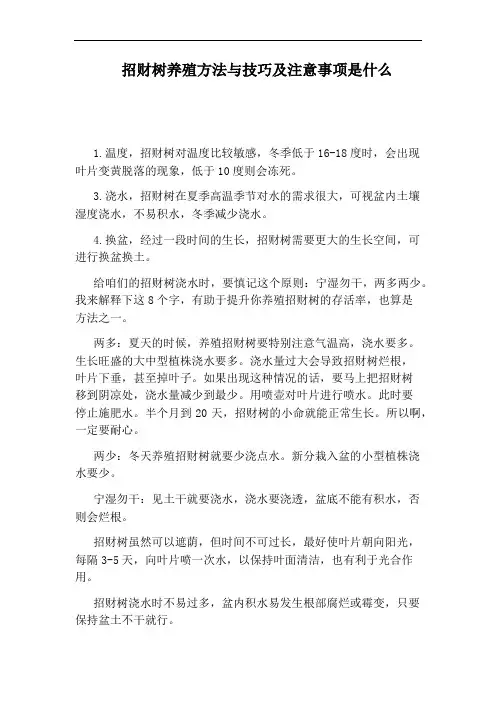 招财树养殖方法与技巧及注意事项是什么

1.温度，招财树对温度比较敏感，冬季低于16-18度时，会出现叶片变黄脱落的现象，低于10度则会冻死。

3.浇水，招财树在夏季高温季节对水的需求很大，可视盆内土壤湿度浇水，不易积水，冬季减少浇水。

4.换盆，经过一段时间的生长，招财树需要更大的生长空间，可进行换盆换土。

给咱们的招财树浇水时，要慎记这个原则：宁湿勿干，两多两少。我来解释下这8个字，有助于提升你养殖招财树的存活率，也算是方法之一。

两多：夏天的时候，养殖招财树要特别注意气温高，浇水要多。生长旺盛的大中型植株浇水要多。浇水量过大会导致招财树烂根，叶片下垂，甚至掉叶子。如果出现这种情况的话，要马上把招财树移到阴凉处，浇水量减少到最少。用喷壶对叶片进行喷水。此时要停止施肥水。半个月到20天，招财树的小命就能正常生长。所以啊，一定要耐心。

两少：冬天养殖招财树就要少浇点水。新分栽入盆的小型植株浇水要少。

宁湿勿干：见土干就要浇水，浇水要浇透，盆底不能有积水，否则会烂根。

招财树虽然可以遮荫，但时间不可过长，最好使叶片朝向阳光，每隔3-5天，向叶片喷一次水，以保持叶面清洁，也有利于光合作用。

招财树浇水时不易过多，盆内积水易发生根部腐烂或霉变，只要保持盆土不干就行。